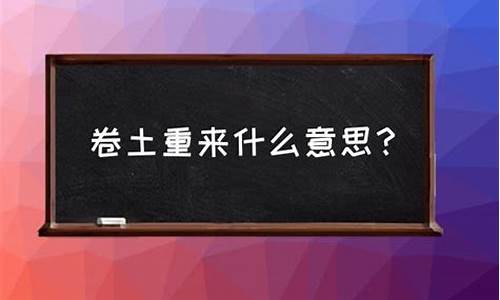 卷土重来什么意思？